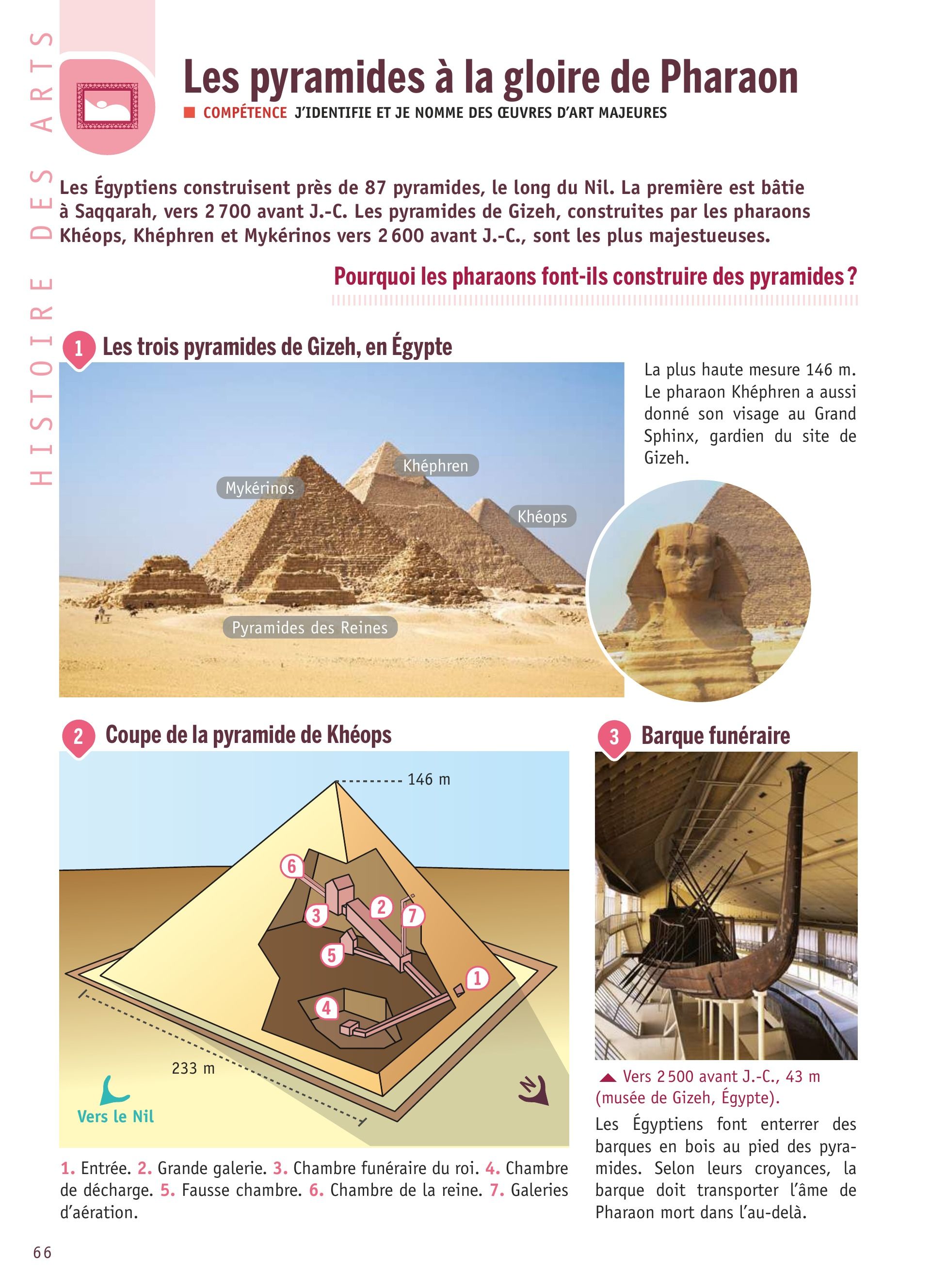 HISTOIRE DES ARTS

Les pyramides à la gloire de Pharaon

COMPÉTENCE J'IDENTIFIE ET JE NOMME DES ŒUVRES D'ART MAJEURES

Les Égyptiens construisent près de 87 pyramides, le long du Nil. La première est bâtie à Saqqarah, vers 2 700 avant J.-C. Les pyramides de Gizeh, construites par les pharaons Khéops, Khéphren et Mykérinos vers 2 600 avant J.-C., sont les plus majestueuses.

Pourquoi les pharaons font-ils construire des pyramides ?

1 Les trois pyramides de Gizeh, en Égypte

Mykérinos
Khéphren
Khéops
Pyramides des Reines

La plus haute mesure 146 m. Le pharaon Khéphren a aussi donné son visage au Grand Sphinx, gardien du site de Gizeh.

2 Coupe de la pyramide de Khéops

146 m
6
3
2
7
5
1
4
233 m
Vers le Nil
N

1. Entrée. 2. Grande galerie. 3. Chambre funéraire du roi. 4. Chambre de décharge. 5. Fausse chambre. 6. Chambre de la reine. 7. Galeries d'aération.

3 Barque funéraire

Vers 2 500 avant J.-C., 43 m (musée de Gizeh, Égypte).

Les Égyptiens font enterrer des barques en bois au pied des pyramides. Selon leurs croyances, la barque doit transporter l'âme de Pharaon mort dans l'au-delà.

66